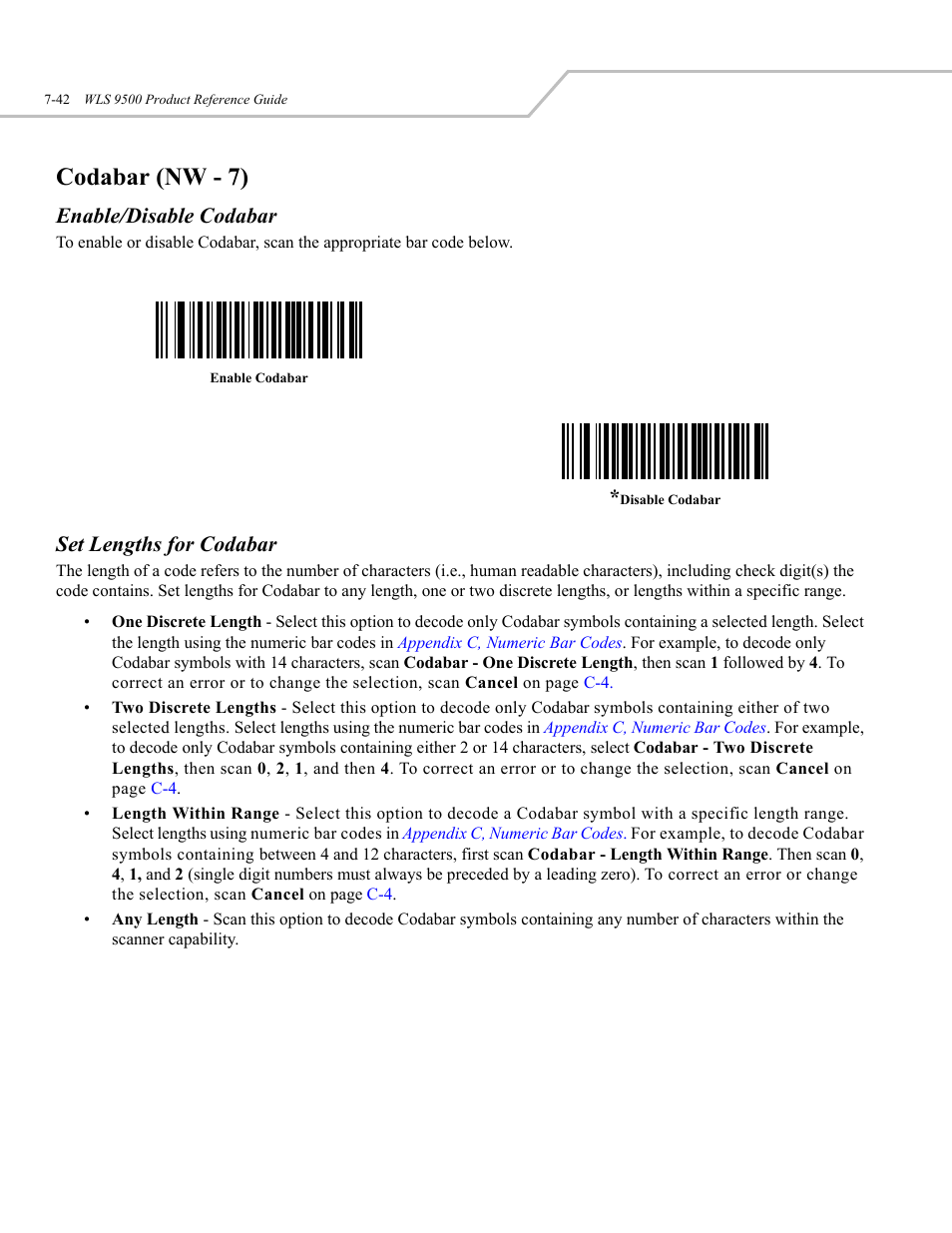 7-42 WLS 9500 Product Reference Guide

Codabar (NW - 7)

Enable/Disable Codabar

To enable or disable Codabar, scan the appropriate bar code below.

Enable Codabar

*Disable Codabar

Set Lengths for Codabar

The length of a code refers to the number of characters (i.e., human readable characters), including check digit(s) the code contains. Set lengths for Codabar to any length, one or two discrete lengths, or lengths within a specific range.

• One Discrete Length - Select this option to decode only Codabar symbols containing a selected length. Select the length using the numeric bar codes in Appendix C, Numeric Bar Codes. For example, to decode only Codabar symbols with 14 characters, scan Codabar - One Discrete Length, then scan 1 followed by 4. To correct an error or to change the selection, scan Cancel on page C-4.

• Two Discrete Lengths - Select this option to decode only Codabar symbols containing either of two selected lengths. Select lengths using the numeric bar codes in Appendix C, Numeric Bar Codes. For example, to decode only Codabar symbols containing either 2 or 14 characters, select Codabar - Two Discrete Lengths, then scan 0, 2, 1, and then 4. To correct an error or to change the selection, scan Cancel on page C-4.

• Length Within Range - Select this option to decode a Codabar symbol with a specific length range. Select lengths using numeric bar codes in Appendix C, Numeric Bar Codes. For example, to decode Codabar symbols containing between 4 and 12 characters, first scan Codabar - Length Within Range. Then scan 0, 4, 1, and 2 (single digit numbers must always be preceded by a leading zero). To correct an error or change the selection, scan Cancel on page C-4.

• Any Length - Scan this option to decode Codabar symbols containing any number of characters within the scanner capability.